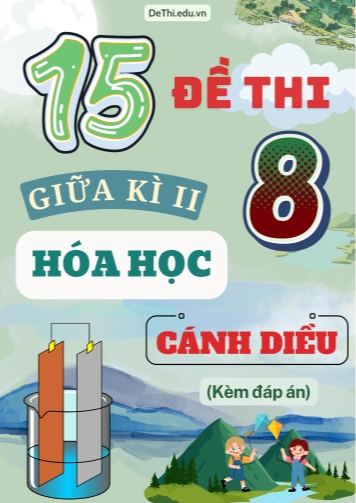 DeThi.edu.vn

15 ĐỀ THI

8

GIỮA KÌ II

HÓA HỌC

CÁNH DIỀU

(Kèm đáp án)